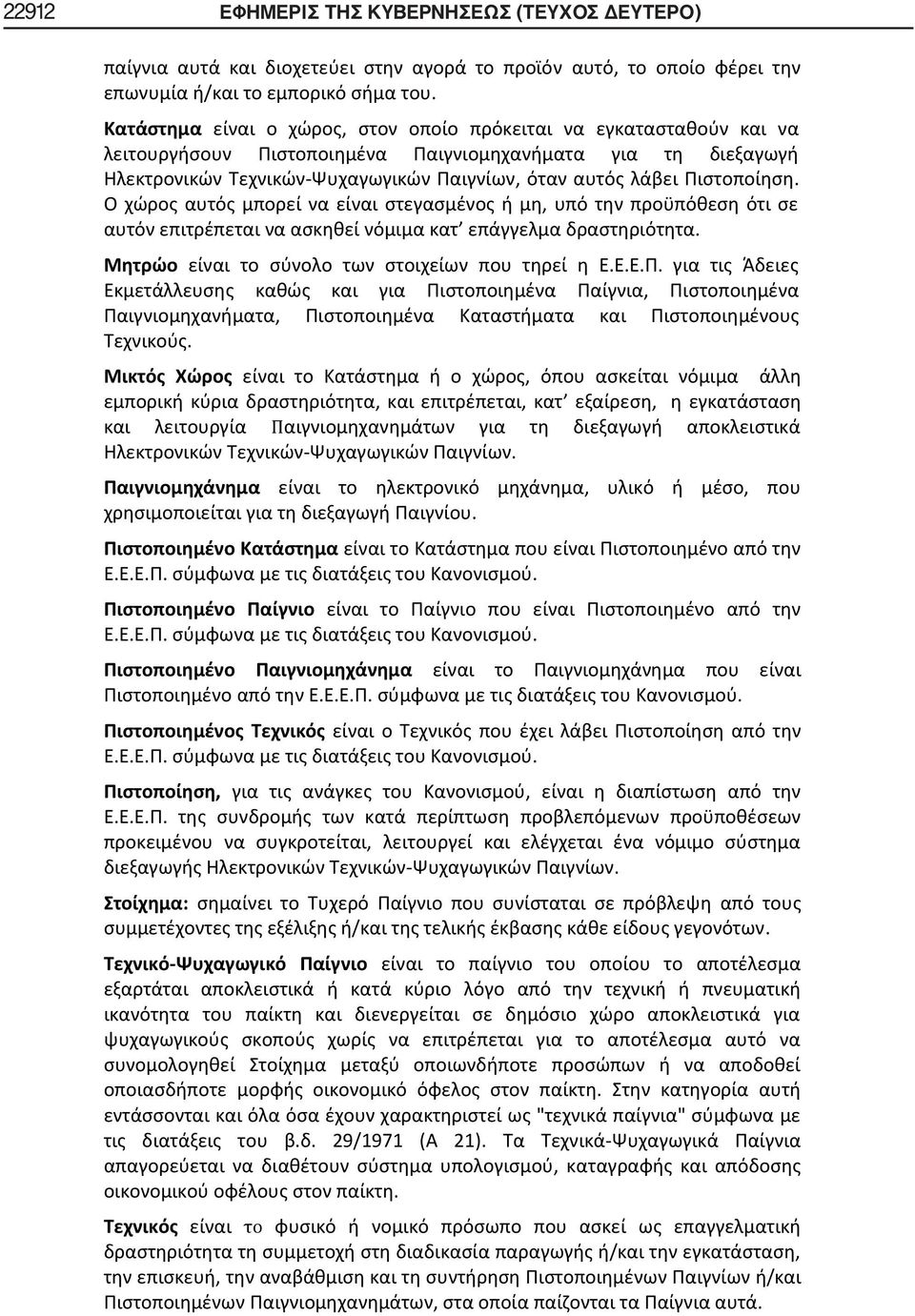 22912 ΕΦΗΜΕΡΙΣ ΤΗΣ ΚΥΒΕΡΝΗΣΕΩΣ (ΤΕΥΧΟΣ ΔΕΥΤΕΡΟ)

παίγνια αυτά και διοχετεύει στην αγορά το προϊόν αυτό, το οποίο φέρει την επωνυμία ή/και το εμπορικό σήμα του.

Κατάστημα είναι ο χώρος, στον οποίο πρόκειται να εγκατασταθούν και να λειτουργήσουν Πιστοποιημένα Παιγνιομηχανήματα για τη διεξαγωγή Ηλεκτρονικών Τεχνικών-Ψυχαγωγικών Παιγνίων, όταν αυτός λάβει Πιστοποίηση. Ο χώρος αυτός μπορεί να είναι στεγασμένος ή μη, υπό την προϋπόθεση ότι σε αυτόν επιτρέπεται να ασκηθεί νόμιμα κατ' επάγγελμα δραστηριότητα.

Μητρώο είναι το σύνολο των στοιχείων που τηρεί η Ε.Ε.Ε.Π. για τις Άδειες Εκμετάλλευσης καθώς και για Πιστοποιημένα Παίγνια, Πιστοποιημένα Παιγνιομηχανήματα, Πιστοποιημένα Καταστήματα και Πιστοποιημένους Τεχνικούς.

Μικτός Χώρος είναι το Κατάστημα ή ο χώρος, όπου ασκείται νόμιμα άλλη εμπορική κύρια δραστηριότητα, και επιτρέπεται, κατ' εξαίρεση, η εγκατάσταση και λειτουργία Παιγνιομηχανημάτων για τη διεξαγωγή αποκλειστικά Ηλεκτρονικών Τεχνικών-Ψυχαγωγικών Παιγνίων.

Παιγνιομηχάνημα είναι το ηλεκτρονικό μηχάνημα, υλικό ή μέσο, που χρησιμοποιείται για τη διεξαγωγή Παιγνίου.

Πιστοποιημένο Κατάστημα είναι το Κατάστημα που είναι Πιστοποιημένο από την Ε.Ε.Ε.Π. σύμφωνα με τις διατάξεις του Κανονισμού.

Πιστοποιημένο Παίγνιο είναι το Παίγνιο που είναι Πιστοποιημένο από την Ε.Ε.Ε.Π. σύμφωνα με τις διατάξεις του Κανονισμού.

Πιστοποιημένο Παιγνιομηχάνημα είναι το Παιγνιομηχάνημα που είναι Πιστοποιημένο από την Ε.Ε.Ε.Π. σύμφωνα με τις διατάξεις του Κανονισμού.

Πιστοποιημένος Τεχνικός είναι ο Τεχνικός που έχει λάβει Πιστοποίηση από την Ε.Ε.Ε.Π. σύμφωνα με τις διατάξεις του Κανονισμού.

Πιστοποίηση, για τις ανάγκες του Κανονισμού, είναι η διαπίστωση από την Ε.Ε.Ε.Π. της συνδρομής των κατά περίπτωση προβλεπόμενων προϋποθέσεων προκειμένου να συγκροτείται, λειτουργεί και ελέγχεται ένα νόμιμο σύστημα διεξαγωγής Ηλεκτρονικών Τεχνικών-Ψυχαγωγικών Παιγνίων.

Στοίχημα: σημαίνει το Τυχερό Παίγνιο που συνίσταται σε πρόβλεψη από τους συμμετέχοντες της εξέλιξης ή/και της τελικής έκβασης κάθε είδους γεγονότων.

Τεχνικό-Ψυχαγωγικό Παίγνιο είναι το παίγνιο του οποίου το αποτέλεσμα εξαρτάται αποκλειστικά ή κατά κύριο λόγο από την τεχνική ή πνευματική ικανότητα του παίκτη και διενεργείται σε δημόσιο χώρο αποκλειστικά για ψυχαγωγικούς σκοπούς χωρίς να επιτρέπεται για το αποτέλεσμα αυτό να συνομολογηθεί Στοίχημα μεταξύ οποιωνδήποτε προσώπων ή να αποδοθεί οποιασδήποτε μορφής οικονομικό όφελος στον παίκτη. Στην κατηγορία αυτή εντάσσονται και όλα όσα έχουν χαρακτηριστεί ως "τεχνικά παίγνια" σύμφωνα με τις διατάξεις του β.δ. 29/1971 (Α 21). Τα Τεχνικά-Ψυχαγωγικά Παίγνια απαγορεύεται να διαθέτουν σύστημα υπολογισμού, καταγραφής και απόδοσης οικονομικού οφέλους στον παίκτη.

Τεχνικός είναι το φυσικό ή νομικό πρόσωπο που ασκεί ως επαγγελματική δραστηριότητα τη συμμετοχή στη διαδικασία παραγωγής ή/και την εγκατάσταση, την επισκευή, την αναβάθμιση και τη συντήρηση Πιστοποιημένων Παιγνίων ή/και Πιστοποιημένων Παιγνιομηχανημάτων, στα οποία παίζονται τα Παίγνια αυτά.